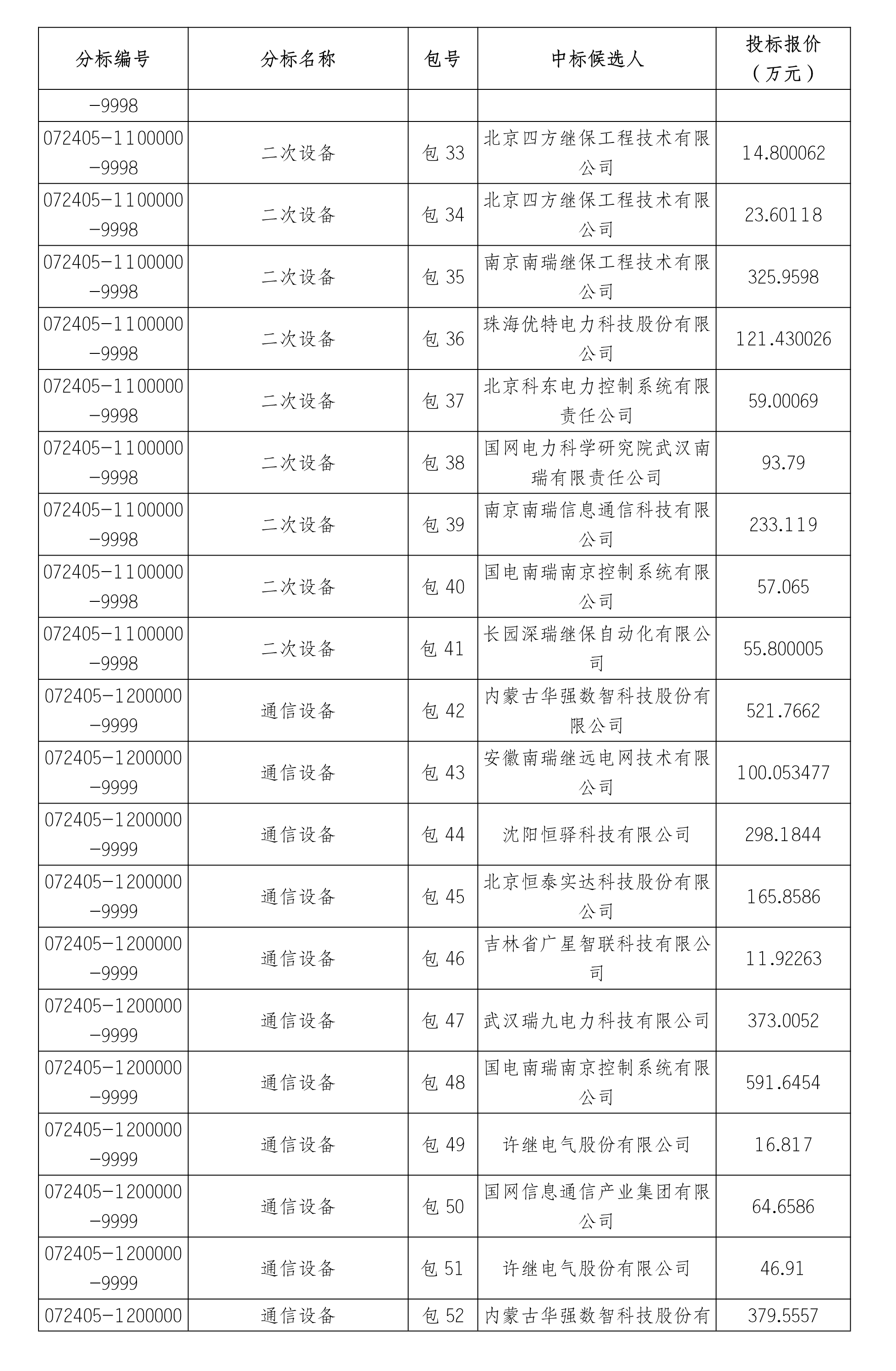 | 分标编号 | 分标名称 | 包号 | 中标候选人 | 投标报价（万元） |
|---|---|---|---|---|
| -9998 | | | | |
| 072405-1100000-9998 | 二次设备 | 包 33 | 北京四方继保工程技术有限公司 | 14.800062 |
| 072405-1100000-9998 | 二次设备 | 包 34 | 北京四方继保工程技术有限公司 | 23.60118 |
| 072405-1100000-9998 | 二次设备 | 包 35 | 南京南瑞继保工程技术有限公司 | 325.9598 |
| 072405-1100000-9998 | 二次设备 | 包 36 | 珠海优特电力科技股份有限公司 | 121.430026 |
| 072405-1100000-9998 | 二次设备 | 包 37 | 北京科东电力控制系统有限责任公司 | 59.00069 |
| 072405-1100000-9998 | 二次设备 | 包 38 | 国网电力科学研究院武汉南瑞有限责任公司 | 93.79 |
| 072405-1100000-9998 | 二次设备 | 包 39 | 南京南瑞信息通信科技有限公司 | 233.119 |
| 072405-1100000-9998 | 二次设备 | 包 40 | 国电南瑞南京控制系统有限公司 | 57.065 |
| 072405-1100000-9998 | 二次设备 | 包 41 | 长园深瑞继保自动化有限公司 | 55.800005 |
| 072405-1200000-9999 | 通信设备 | 包 42 | 内蒙古华强数智科技股份有限公司 | 521.7662 |
| 072405-1200000-9999 | 通信设备 | 包 43 | 安徽南瑞继远电网技术有限公司 | 100.053477 |
| 072405-1200000-9999 | 通信设备 | 包 44 | 沈阳恒驿科技有限公司 | 298.1844 |
| 072405-1200000-9999 | 通信设备 | 包 45 | 北京恒泰实达科技股份有限公司 | 165.8586 |
| 072405-1200000-9999 | 通信设备 | 包 46 | 吉林省广星智联科技有限公司 | 11.92263 |
| 072405-1200000-9999 | 通信设备 | 包 47 | 武汉瑞九电力科技有限公司 | 373.0052 |
| 072405-1200000-9999 | 通信设备 | 包 48 | 国电南瑞南京控制系统有限公司 | 591.6454 |
| 072405-1200000-9999 | 通信设备 | 包 49 | 许继电气股份有限公司 | 16.817 |
| 072405-1200000-9999 | 通信设备 | 包 50 | 国网信息通信产业集团有限公司 | 64.6586 |
| 072405-1200000-9999 | 通信设备 | 包 51 | 许继电气股份有限公司 | 46.91 |
| 072405-1200000 | 通信设备 | 包 52 | 内蒙古华强数智科技股份有 | 379.5557 |